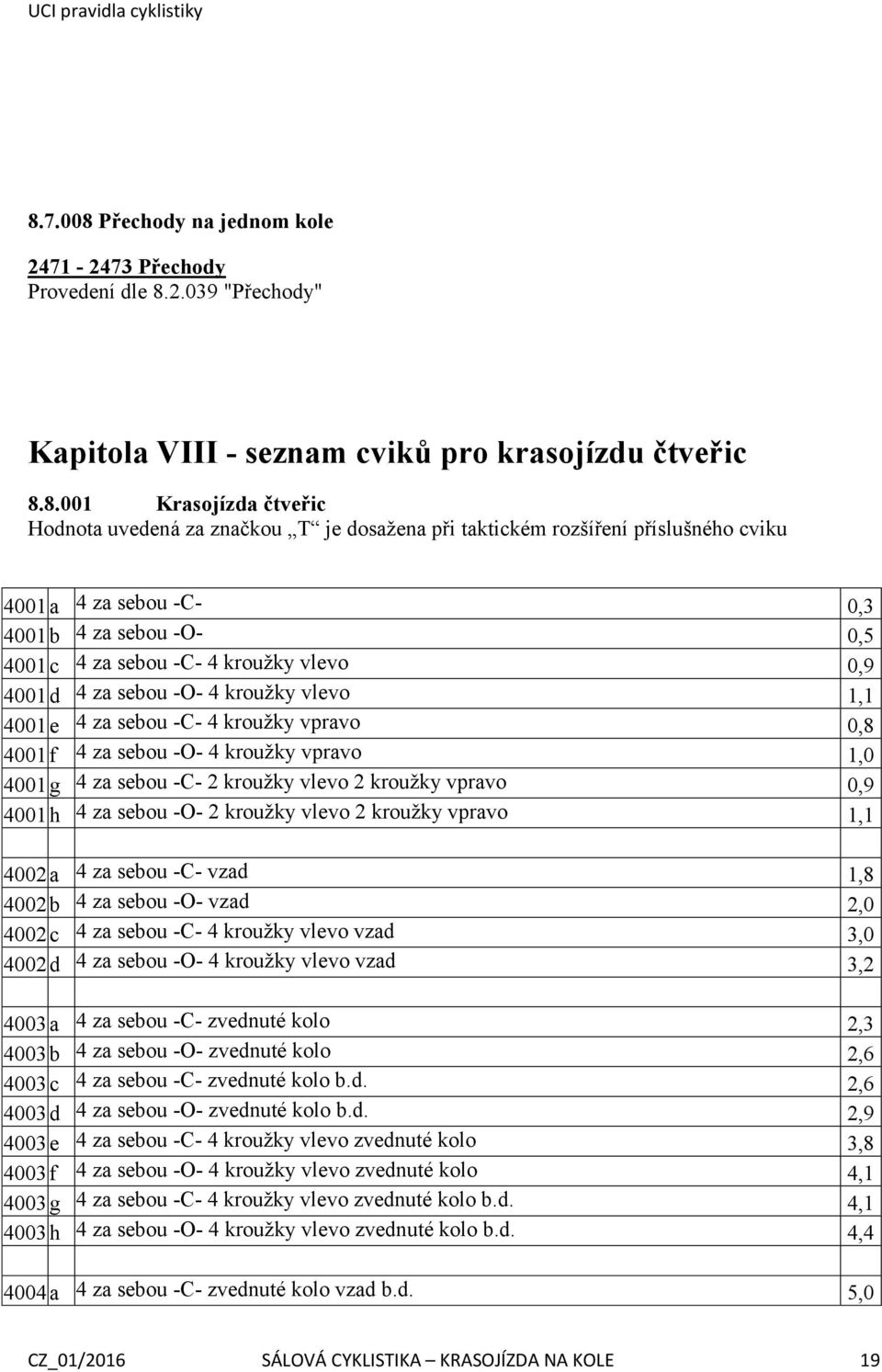 UCI pravidla cyklistiky

8.7.008 Přechody na jednom kole

2471 - 2473 Přechody
Provedení dle 8.2.039 "Přechody"

Kapitola VIII - seznam cviků pro krasojízdu čtveřic

8.8.001 Krasojízda čtveřic
Hodnota uvedená za značkou „T“ je dosažena při taktickém rozšíření příslušného cviku

| | | | |
|---|---|---|---|
| 4001 | a | 4 za sebou -C- | 0,3 |
| 4001 | b | 4 za sebou -O- | 0,5 |
| 4001 | c | 4 za sebou -C- 4 kroužky vlevo | 0,9 |
| 4001 | d | 4 za sebou -O- 4 kroužky vlevo | 1,1 |
| 4001 | e | 4 za sebou -C- 4 kroužky vpravo | 0,8 |
| 4001 | f | 4 za sebou -O- 4 kroužky vpravo | 1,0 |
| 4001 | g | 4 za sebou -C- 2 kroužky vlevo 2 kroužky vpravo | 0,9 |
| 4001 | h | 4 za sebou -O- 2 kroužky vlevo 2 kroužky vpravo | 1,1 |
| | | | |
| 4002 | a | 4 za sebou -C- vzad | 1,8 |
| 4002 | b | 4 za sebou -O- vzad | 2,0 |
| 4002 | c | 4 za sebou -C- 4 kroužky vlevo vzad | 3,0 |
| 4002 | d | 4 za sebou -O- 4 kroužky vlevo vzad | 3,2 |
| | | | |
| 4003 | a | 4 za sebou -C- zvednuté kolo | 2,3 |
| 4003 | b | 4 za sebou -O- zvednuté kolo | 2,6 |
| 4003 | c | 4 za sebou -C- zvednuté kolo b.d. | 2,6 |
| 4003 | d | 4 za sebou -O- zvednuté kolo b.d. | 2,9 |
| 4003 | e | 4 za sebou -C- 4 kroužky vlevo zvednuté kolo | 3,8 |
| 4003 | f | 4 za sebou -O- 4 kroužky vlevo zvednuté kolo | 4,1 |
| 4003 | g | 4 za sebou -C- 4 kroužky vlevo zvednuté kolo b.d. | 4,1 |
| 4003 | h | 4 za sebou -O- 4 kroužky vlevo zvednuté kolo b.d. | 4,4 |
| | | | |
| 4004 | a | 4 za sebou -C- zvednuté kolo vzad b.d. | 5,0 |

CZ_01/2016 SÁLOVÁ CYKLISTIKA – KRASOJÍZDA NA KOLE 19